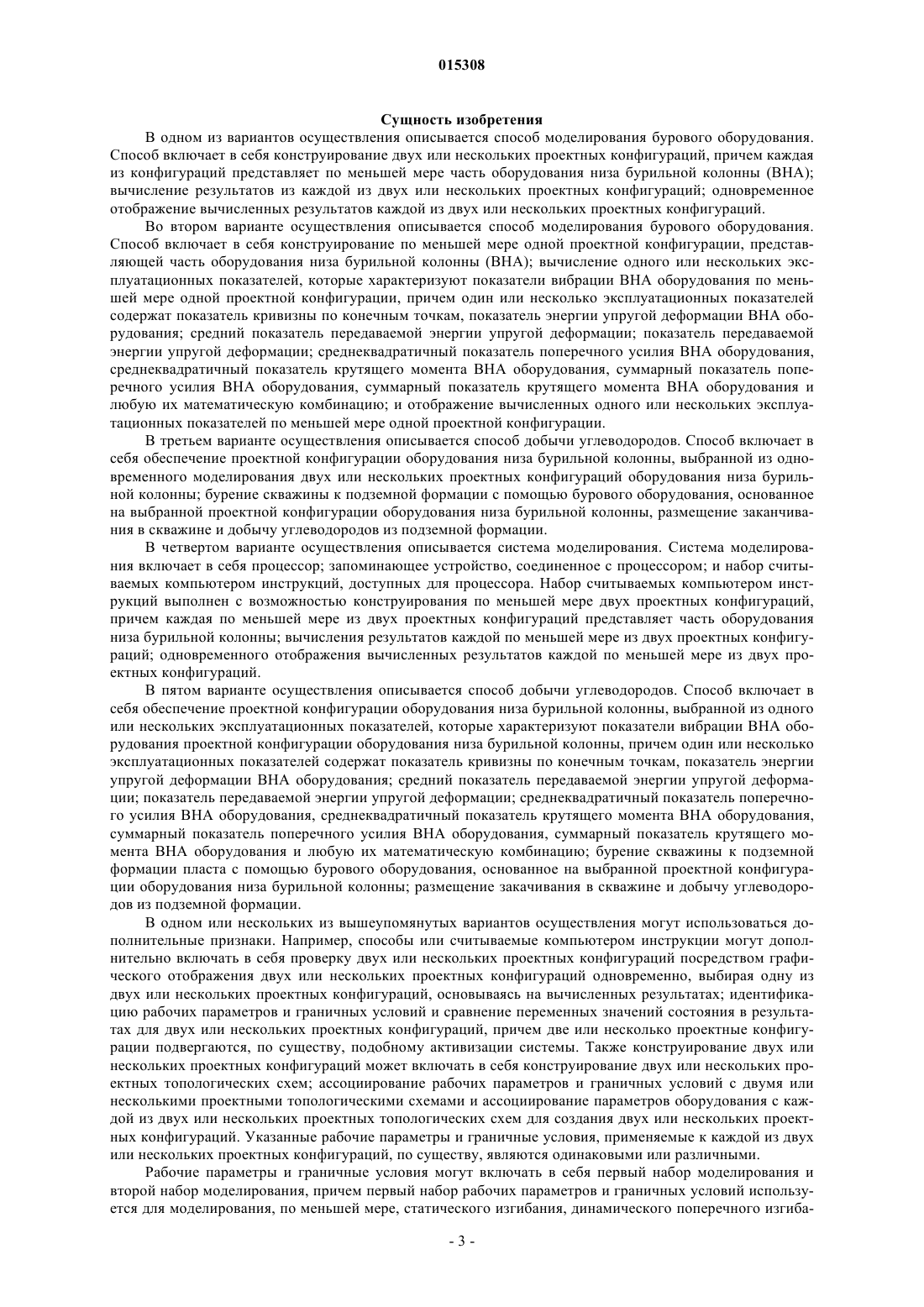 015308

Сущность изобретения

В одном из вариантов осуществления описывается способ моделирования бурового оборудования. Способ включает в себя конструирование двух или нескольких проектных конфигураций, причем каждая из конфигураций представляет по меньшей мере часть оборудования низа бурильной колонны (ВНА); вычисление результатов из каждой из двух или нескольких проектных конфигураций; одновременное отображение вычисленных результатов каждой из двух или нескольких проектных конфигураций.

Во втором варианте осуществления описывается способ моделирования бурового оборудования. Способ включает в себя конструирование по меньшей мере одной проектной конфигурации, представляющей часть оборудования низа бурильной колонны (ВНА); вычисление одного или нескольких эксплуатационных показателей, которые характеризуют показатели вибрации ВНА оборудования по меньшей мере одной проектной конфигурации, причем один или несколько эксплуатационных показателей содержат показатель кривизны по конечным точкам, показатель энергии упругой деформации ВНА оборудования; средний показатель передаваемой энергии упругой деформации; показатель передаваемой энергии упругой деформации; среднеквадратичный показатель поперечного усилия ВНА оборудования, среднеквадратичный показатель крутящего момента ВНА оборудования, суммарный показатель поперечного усилия ВНА оборудования, суммарный показатель крутящего момента ВНА оборудования и любую их математическую комбинацию; и отображение вычисленных одного или нескольких эксплуатационных показателей по меньшей мере одной проектной конфигурации.

В третьем варианте осуществления описывается способ добычи углеводородов. Способ включает в себя обеспечение проектной конфигурации оборудования низа бурильной колонны, выбранной из одновременного моделирования двух или нескольких проектных конфигураций оборудования низа бурильной колонны; бурение скважины к подземной формации с помощью бурового оборудования, основанное на выбранной проектной конфигурации оборудования низа бурильной колонны, размещение заканчивания в скважине и добычу углеводородов из подземной формации.

В четвертом варианте осуществления описывается система моделирования. Система моделирования включает в себя процессор; запоминающее устройство, соединенное с процессором; и набор считываемых компьютером инструкций, доступных для процессора. Набор считываемых компьютером инструкций выполнен с возможностью конструирования по меньшей мере двух проектных конфигураций, причем каждая по меньшей мере из двух проектных конфигураций представляет часть оборудования низа бурильной колонны; вычисления результатов каждой по меньшей мере из двух проектных конфигураций; одновременного отображения вычисленных результатов каждой по меньшей мере из двух проектных конфигураций.

В пятом варианте осуществления описывается способ добычи углеводородов. Способ включает в себя обеспечение проектной конфигурации оборудования низа бурильной колонны, выбранной из одного или нескольких эксплуатационных показателей, которые характеризуют показатели вибрации ВНА оборудования проектной конфигурации оборудования низа бурильной колонны, причем один или несколько эксплуатационных показателей содержат показатель кривизны по конечным точкам, показатель энергии упругой деформации ВНА оборудования; средний показатель передаваемой энергии упругой деформации; показатель передаваемой энергии упругой деформации; среднеквадратичный показатель поперечного усилия ВНА оборудования, среднеквадратичный показатель крутящего момента ВНА оборудования, суммарный показатель поперечного усилия ВНА оборудования, суммарный показатель крутящего момента ВНА оборудования и любую их математическую комбинацию; бурение скважины к подземной формации пласта с помощью бурового оборудования, основанное на выбранной проектной конфигурации оборудования низа бурильной колонны; размещение закачивания в скважине и добычу углеводородов из подземной формации.

В одном или нескольких из вышеупомянутых вариантов осуществления могут использоваться дополнительные признаки. Например, способы или считываемые компьютером инструкции могут дополнительно включать в себя проверку двух или нескольких проектных конфигураций посредством графического отображения двух или нескольких проектных конфигураций одновременно, выбирая одну из двух или нескольких проектных конфигураций, основываясь на вычисленных результатах; идентификацию рабочих параметров и граничных условий и сравнение переменных значений состояния в результатах для двух или нескольких проектных конфигураций, причем две или несколько проектные конфигурации подвергаются, по существу, подобному активизации системы. Также конструирование двух или нескольких проектных конфигураций может включать в себя конструирование двух или нескольких проектных топологических схем; ассоциирование рабочих параметров и граничных условий с двумя или несколькими проектными топологическими схемами и ассоциирование параметров оборудования с каждой из двух или нескольких проектных топологических схем для создания двух или нескольких проектных конфигураций. Указанные рабочие параметры и граничные условия, применяемые к каждой из двух или нескольких проектных конфигураций, по существу, являются одинаковыми или различными.

Рабочие параметры и граничные условия могут включать в себя первый набор моделирования и второй набор моделирования, причем первый набор рабочих параметров и граничных условий используется для моделирования, по меньшей мере, статического изгибания, динамического поперечного изгиба-

- 3 -